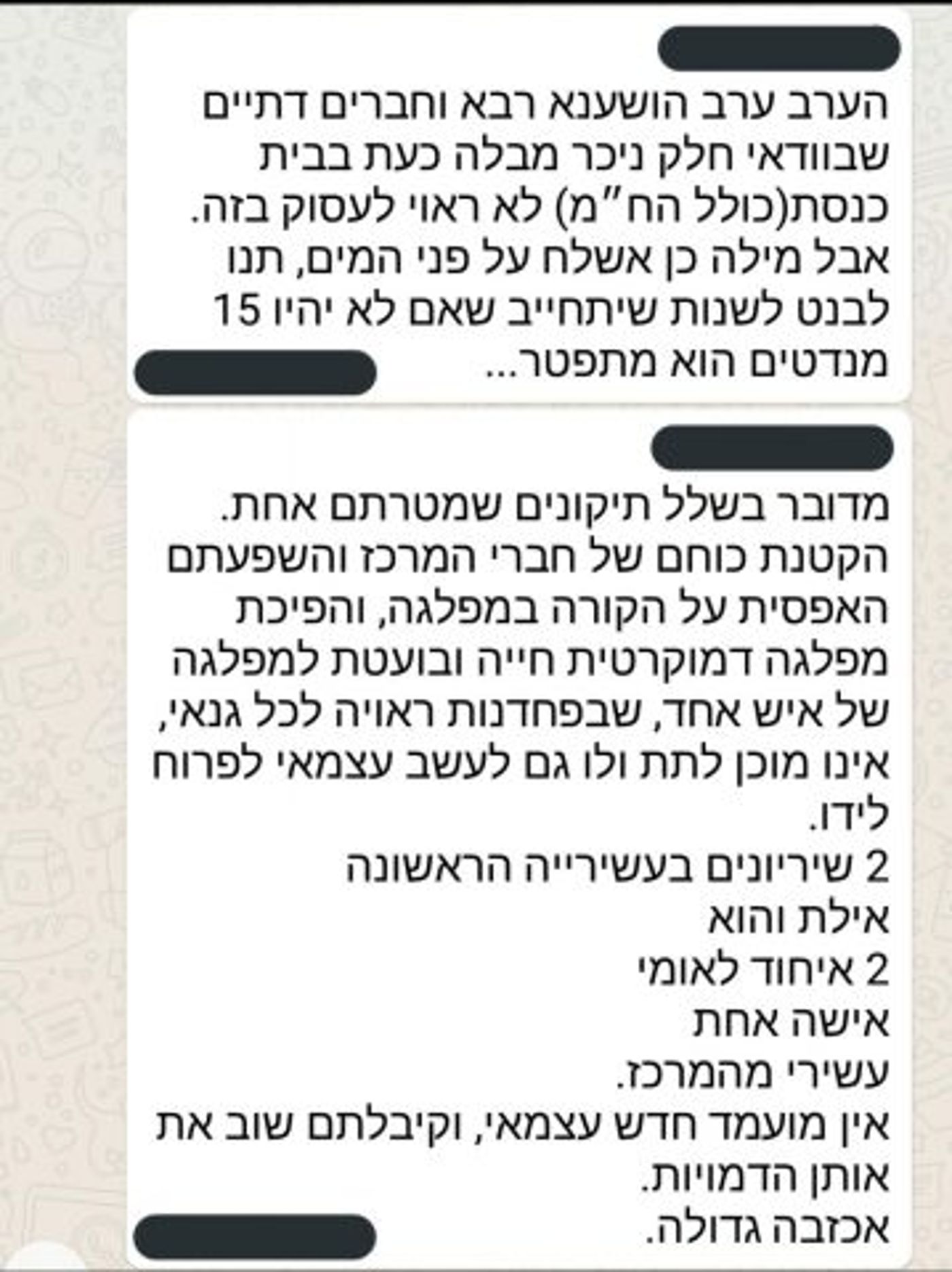 הערב ערב הושענא רבא וחברים דתיים שבוודאי חלק ניכר מבלה כעת בבית כנסת(כולל הח"מ) לא ראוי לעסוק בזה. אבל מילה כן אשלח על פני המים, תנו לבנט לשנות שיתחייב שאם לא יהיו 15 מנדטים הוא מתפטר...

מדובר בשלל תיקונים שמטרתם אחת. הקטנת כוחם של חברי המרכז והשפעתם האפסית על הקורה במפלגה, והפיכת מפלגה דמוקרטית חייה ובועטת למפלגה של איש אחד, שבפחדנות ראויה לכל גנאי, אינו מוכן לתת ולו גם לעשב עצמאי לפרוח לידו.
2 שיריונים בעשירייה הראשונה
אילת והוא
2 איחוד לאומי
אישה אחת
עשירי מהמרכז.
אין מועמד חדש עצמאי, וקיבלתם שוב את אותן הדמויות.
אכזבה גדולה.